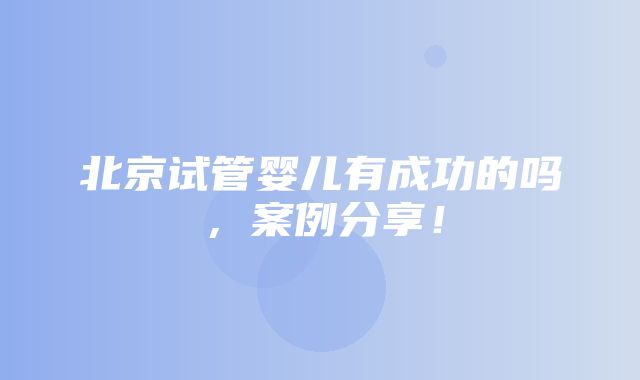 北京试管婴儿有成功的吗，案例分享！